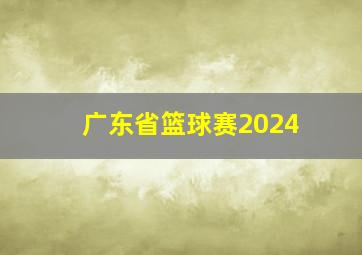 广东省篮球赛2024